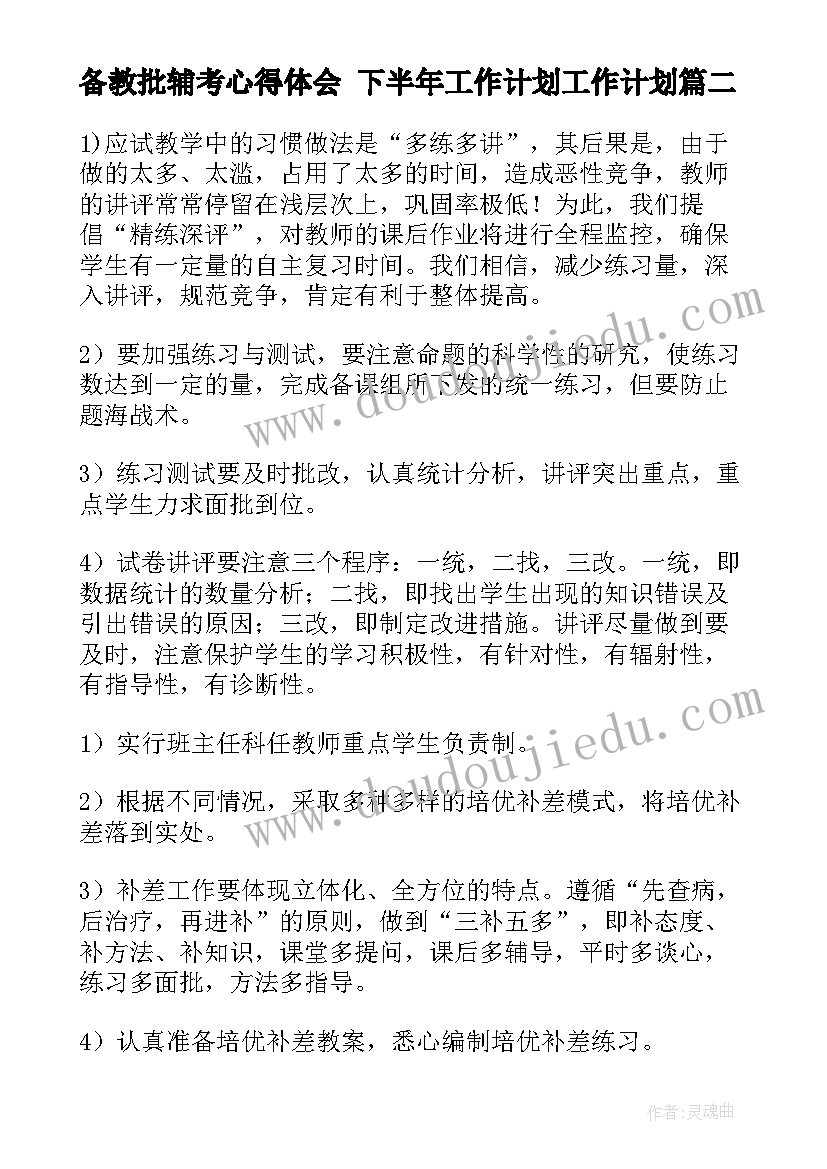 备教批辅考心得体会 下半年工作计划工作计划篇二

1)应试教学中的习惯做法是“多练多讲”，其后果是，由于做的太多、太滥，占用了太多的时间，造成恶性竞争，教师的讲评常常停留在浅层次上，巩固率极低！为此，我们提倡“精练深评”，对教师的课后作业将进行全程监控，确保学生有一定量的自主复习时间。我们相信，减少练习量，深入讲评，规范竞争，肯定有利于整体提高。

2）要加强练习与测试，要注意命题的科学性的研究，使练习数达到一定的量，完成备课组所下发的统一练习，但要防止题海战术。

3）练习测试要及时批改，认真统计分析，讲评突出重点，重点学生力求面批到位。

4）试卷讲评要注意三个程序：一统，二找，三改。一统，即数据统计的数量分析；二找，即找出学生出现的知识错误及引出错误的原因；三改，即制定改进措施。讲评尽量做到要及时，注意保护学生的学习积极性，有针对性，有辐射性，有指导性，有诊断性。

1）实行班主任科任教师重点学生负责制。

2）根据不同情况，采取多种多样的培优补差模式，将培优补差落到实处。

3）补差工作要体现立体化、全方位的特点。遵循“先查病，后治疗，再进补”的原则，做到“三补五多”，即补态度、补方法、补知识，课堂多提问，课后多辅导，平时多谈心，练习多面批，方法多指导。

4）认真准备培优补差教案，悉心编制培优补差练习。

www.doudoujiedu.com

www.doudoujiedu.com

作者：灵魂曲